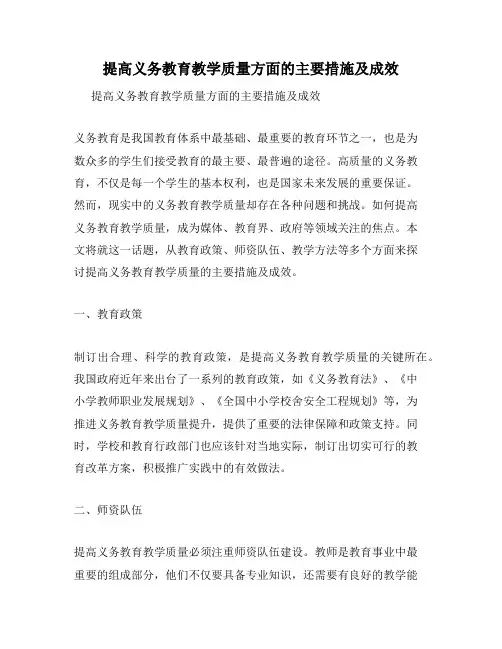 提高义务教育教学质量方面的主要措施及成效

提高义务教育教学质量方面的主要措施及成效

义务教育是我国教育体系中最基础、最重要的教育环节之一，也是为数众多的学生们接受教育的最主要、最普遍的途径。高质量的义务教育，不仅是每一个学生的基本权利，也是国家未来发展的重要保证。然而，现实中的义务教育教学质量却存在各种问题和挑战。如何提高义务教育教学质量，成为媒体、教育界、政府等领域关注的焦点。本文将就这一话题，从教育政策、师资队伍、教学方法等多个方面来探讨提高义务教育教学质量的主要措施及成效。

一、教育政策

制订出合理、科学的教育政策，是提高义务教育教学质量的关键所在。我国政府近年来出台了一系列的教育政策，如《义务教育法》、《中小学教师职业发展规划》、《全国中小学校舍安全工程规划》等，为推进义务教育教学质量提升，提供了重要的法律保障和政策支持。同时，学校和教育行政部门也应该针对当地实际，制订出切实可行的教育改革方案，积极推广实践中的有效做法。

二、师资队伍

提高义务教育教学质量必须注重师资队伍建设。教师是教育事业中最重要的组成部分，他们不仅要具备专业知识，还需要有良好的教学能